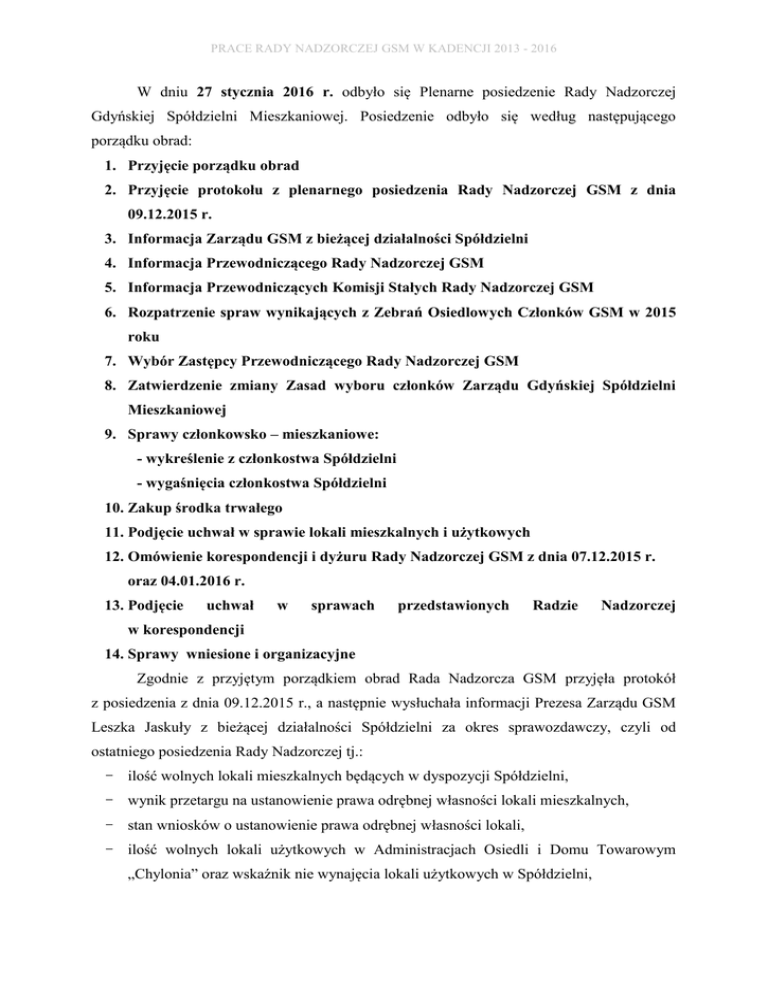 PRACE RADY NADZORCZEJ GSM W KADENCJI 2013 - 2016

W dniu 27 stycznia 2016 r. odbyło się Plenarne posiedzenie Rady Nadzorczej Gdyńskiej Spółdzielni Mieszkaniowej. Posiedzenie odbyło się według następującego porządku obrad:

1. Przyjęcie porządku obrad
2. Przyjęcie protokołu z plenarnego posiedzenia Rady Nadzorczej GSM z dnia 09.12.2015 r.
3. Informacja Zarządu GSM z bieżącej działalności Spółdzielni
4. Informacja Przewodniczącego Rady Nadzorczej GSM
5. Informacja Przewodniczących Komisji Stałych Rady Nadzorczej GSM
6. Rozpatrzenie spraw wynikających z Zebrań Osiedlowych Członków GSM w 2015 roku
7. Wybór Zastępcy Przewodniczącego Rady Nadzorczej GSM
8. Zatwierdzenie zmiany Zasad wyboru członków Zarządu Gdyńskiej Spółdzielni Mieszkaniowej
9. Sprawy członkowsko – mieszkaniowe:
- wykreślenie z członkostwa Spółdzielni
- wygaśnięcia członkostwa Spółdzielni
10. Zakup środka trwałego
11. Podjęcie uchwał w sprawie lokali mieszkalnych i użytkowych
12. Omówienie korespondencji i dyżuru Rady Nadzorczej GSM z dnia 07.12.2015 r. oraz 04.01.2016 r.
13. Podjęcie uchwał w sprawach przedstawionych Radzie Nadzorczej w korespondencji
14. Sprawy wniesione i organizacyjne

Zgodnie z przyjętym porządkiem obrad Rada Nadzorcza GSM przyjęła protokół z posiedzenia z dnia 09.12.2015 r., a następnie wysłuchała informacji Prezesa Zarządu GSM Leszka Jaskuły z bieżącej działalności Spółdzielni za okres sprawozdawczy, czyli od ostatniego posiedzenia Rady Nadzorczej tj.:
− ilość wolnych lokali mieszkalnych będących w dyspozycji Spółdzielni,
− wynik przetargu na ustanowienie prawa odrębnej własności lokali mieszkalnych,
− stan wniosków o ustanowienie prawa odrębnej własności lokali,
− ilość wolnych lokali użytkowych w Administracjach Osiedli i Domu Towarowym „Chylonia” oraz wskaźnik nie wynajęcia lokali użytkowych w Spółdzielni,